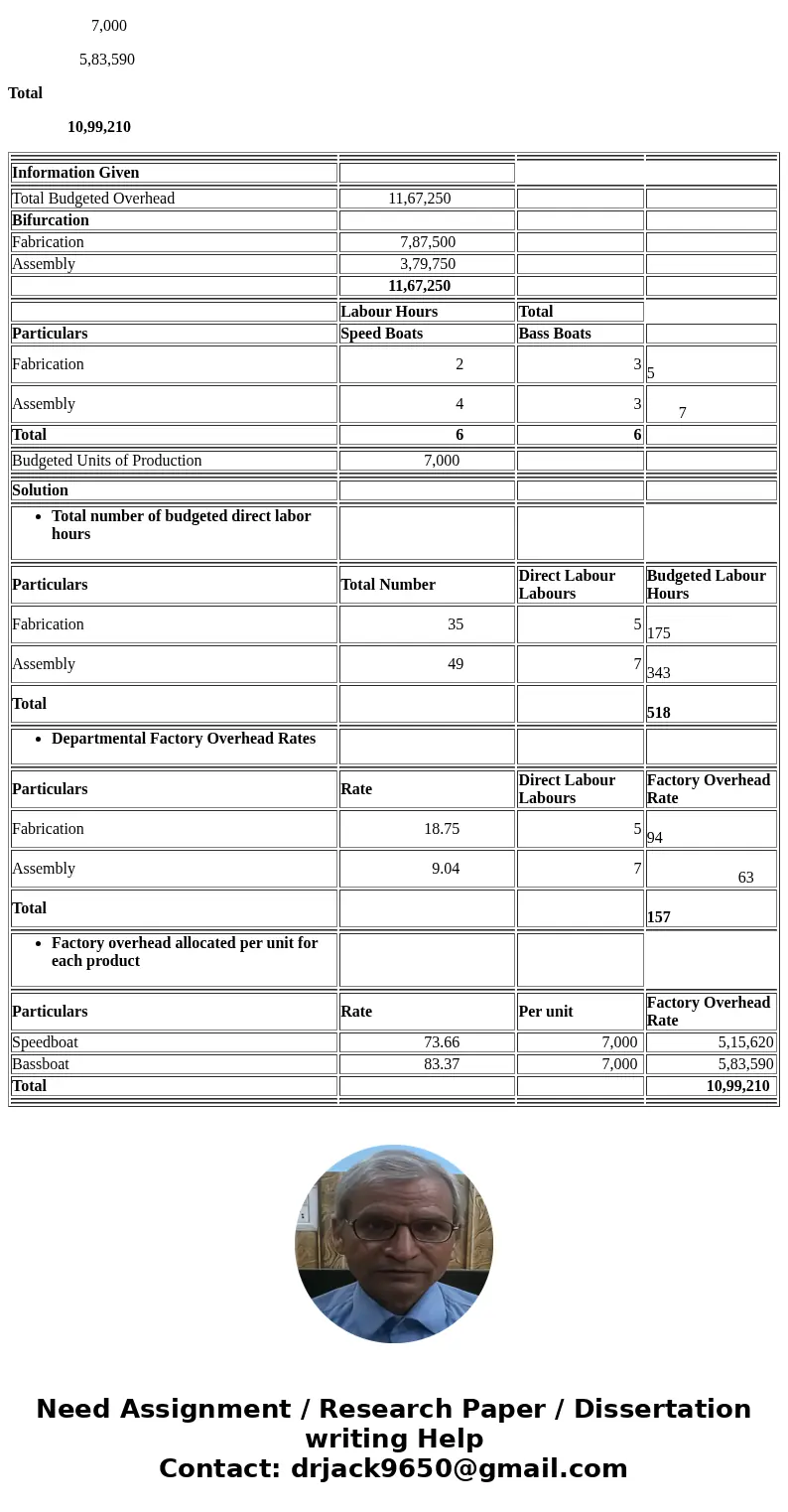 7,000

5,83,590

**Total**

**10,99,210**

| | | | |
|---|---|---|---|
| **Information Given** | | | |
| Total Budgeted Overhead | 11,67,250 | | |
| **Bifurcation** | | | |
| Fabrication | 7,87,500 | | |
| Assembly | 3,79,750 | | |
| | **11,67,250** | | |
| | **Labour Hours** | **Total** | |
| **Particulars** | **Speed Boats** | **Bass Boats** | |
| Fabrication | 2 | 3 | 5 |
| Assembly | 4 | 3 | 7 |
| **Total** | **6** | **6** | |
| Budgeted Units of Production | 7,000 | | |
| **Solution** | | | |
| • **Total number of budgeted direct labor hours** | | | |
| **Particulars** | **Total Number** | **Direct Labour Labours** | **Budgeted Labour Hours** |
| Fabrication | 35 | 5 | 175 |
| Assembly | 49 | 7 | 343 |
| **Total** | | | **518** |
| • **Departmental Factory Overhead Rates** | | | |
| **Particulars** | **Rate** | **Direct Labour Labours** | **Factory Overhead Rate** |
| Fabrication | 18.75 | 5 | 94 |
| Assembly | 9.04 | 7 | 63 |
| **Total** | | | **157** |
| • **Factory overhead allocated per unit for each product** | | | |
| **Particulars** | **Rate** | **Per unit** | **Factory Overhead Rate** |
| Speedboat | 73.66 | 7,000 | 5,15,620 |
| Bassboat | 83.37 | 7,000 | 5,83,590 |
| **Total** | | | **10,99,210** |

**Need Assignment / Research Paper / Dissertation writing Help**
**Contact: drjack9650@gmail.com**